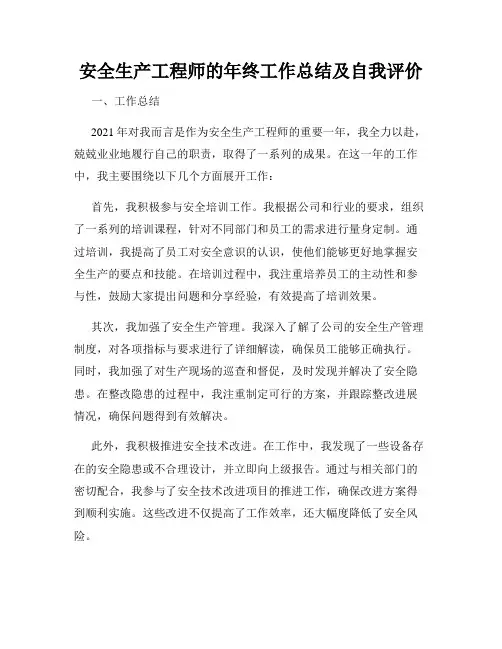 安全生产工程师的年终工作总结及自我评价

一、工作总结

2021 年对我而言是作为安全生产工程师的重要一年，我全力以赴，兢兢业业地履行自己的职责，取得了一系列的成果。在这一年的工作中，我主要围绕以下几个方面展开工作：

首先，我积极参与安全培训工作。我根据公司和行业的要求，组织了一系列的培训课程，针对不同部门和员工的需求进行量身定制。通过培训，我提高了员工对安全意识的认识，使他们能够更好地掌握安全生产的要点和技能。在培训过程中，我注重培养员工的主动性和参与性，鼓励大家提出问题和分享经验，有效提高了培训效果。

其次，我加强了安全生产管理。我深入了解了公司的安全生产管理制度，对各项指标与要求进行了详细解读，确保员工能够正确执行。同时，我加强了对生产现场的巡查和督促，及时发现并解决了安全隐患。在整改隐患的过程中，我注重制定可行的方案，并跟踪整改进展情况，确保问题得到有效解决。

此外，我积极推进安全技术改进。在工作中，我发现了一些设备存在的安全隐患或不合理设计，并立即向上级报告。通过与相关部门的密切配合，我参与了安全技术改进项目的推进工作，确保改进方案得到顺利实施。这些改进不仅提高了工作效率，还大幅度降低了安全风险。